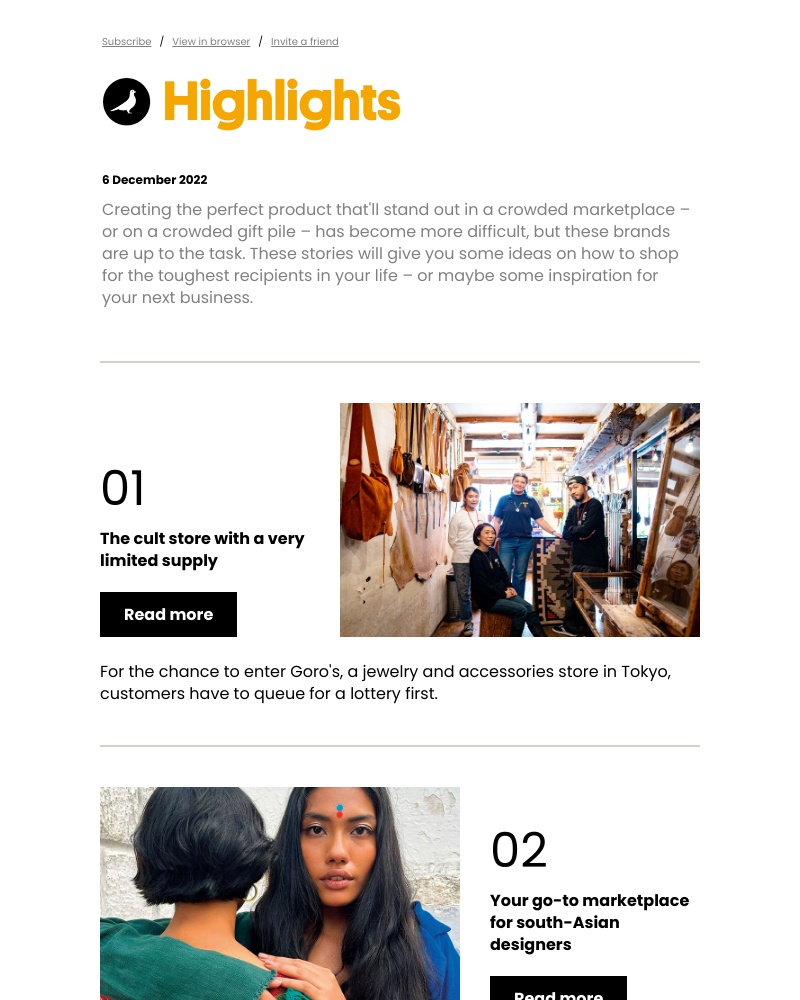 Subscribe / View in browser / Invite a friend

Highlights

6 December 2022

Creating the perfect product that'll stand out in a crowded marketplace – or on a crowded gift pile – has become more difficult, but these brands are up to the task. These stories will give you some ideas on how to shop for the toughest recipients in your life – or maybe some inspiration for your next business.

01

The cult store with a very limited supply

Read more

For the chance to enter Goro's, a jewelry and accessories store in Tokyo, customers have to queue for a lottery first.

02

Your go-to marketplace for south-Asian designers

Read more